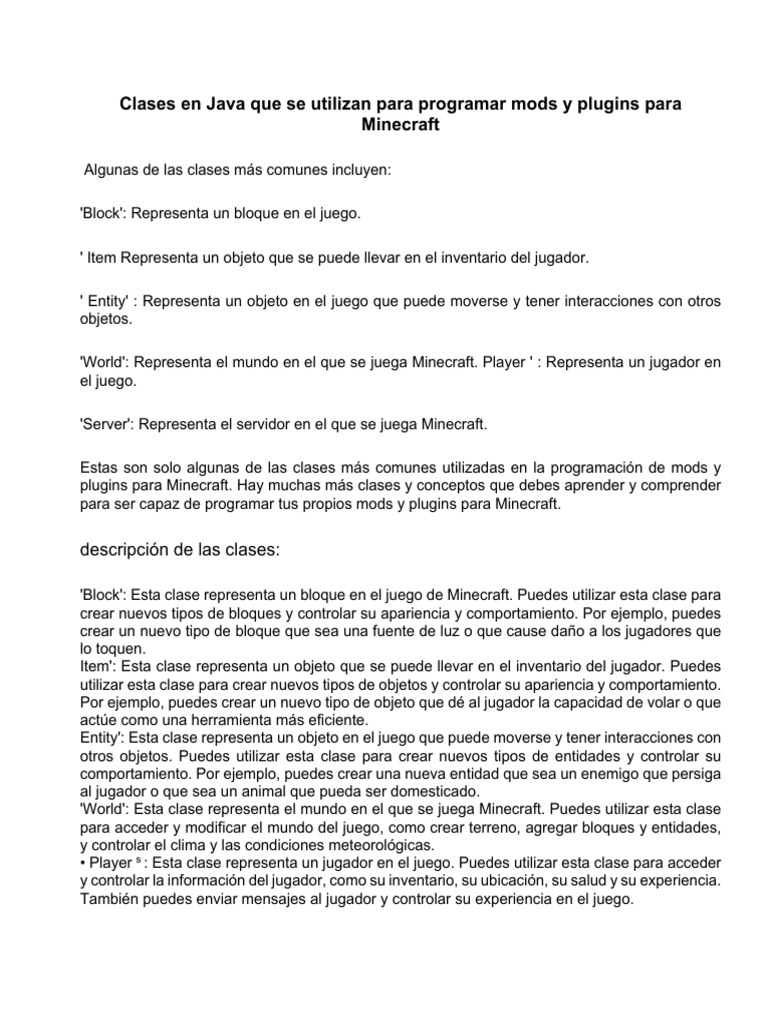 Clases en Java que se utilizan para programar mods y plugins para Minecraft

Algunas de las clases más comunes incluyen:

'Block': Representa un bloque en el juego.

' Item Representa un objeto que se puede llevar en el inventario del jugador.

' Entity' : Representa un objeto en el juego que puede moverse y tener interacciones con otros objetos.

'World': Representa el mundo en el que se juega Minecraft. Player ' : Representa un jugador en el juego.

'Server': Representa el servidor en el que se juega Minecraft.

Estas son solo algunas de las clases más comunes utilizadas en la programación de mods y plugins para Minecraft. Hay muchas más clases y conceptos que debes aprender y comprender para ser capaz de programar tus propios mods y plugins para Minecraft.

descripción de las clases:

'Block': Esta clase representa un bloque en el juego de Minecraft. Puedes utilizar esta clase para crear nuevos tipos de bloques y controlar su apariencia y comportamiento. Por ejemplo, puedes crear un nuevo tipo de bloque que sea una fuente de luz o que cause daño a los jugadores que lo toquen.
Item': Esta clase representa un objeto que se puede llevar en el inventario del jugador. Puedes utilizar esta clase para crear nuevos tipos de objetos y controlar su apariencia y comportamiento. Por ejemplo, puedes crear un nuevo tipo de objeto que dé al jugador la capacidad de volar o que actúe como una herramienta más eficiente.
Entity': Esta clase representa un objeto en el juego que puede moverse y tener interacciones con otros objetos. Puedes utilizar esta clase para crear nuevos tipos de entidades y controlar su comportamiento. Por ejemplo, puedes crear una nueva entidad que sea un enemigo que persiga al jugador o que sea un animal que pueda ser domesticado.
'World': Esta clase representa el mundo en el que se juega Minecraft. Puedes utilizar esta clase para acceder y modificar el mundo del juego, como crear terreno, agregar bloques y entidades, y controlar el clima y las condiciones meteorológicas.
• Player ˢ : Esta clase representa un jugador en el juego. Puedes utilizar esta clase para acceder y controlar la información del jugador, como su inventario, su ubicación, su salud y su experiencia. También puedes enviar mensajes al jugador y controlar su experiencia en el juego.